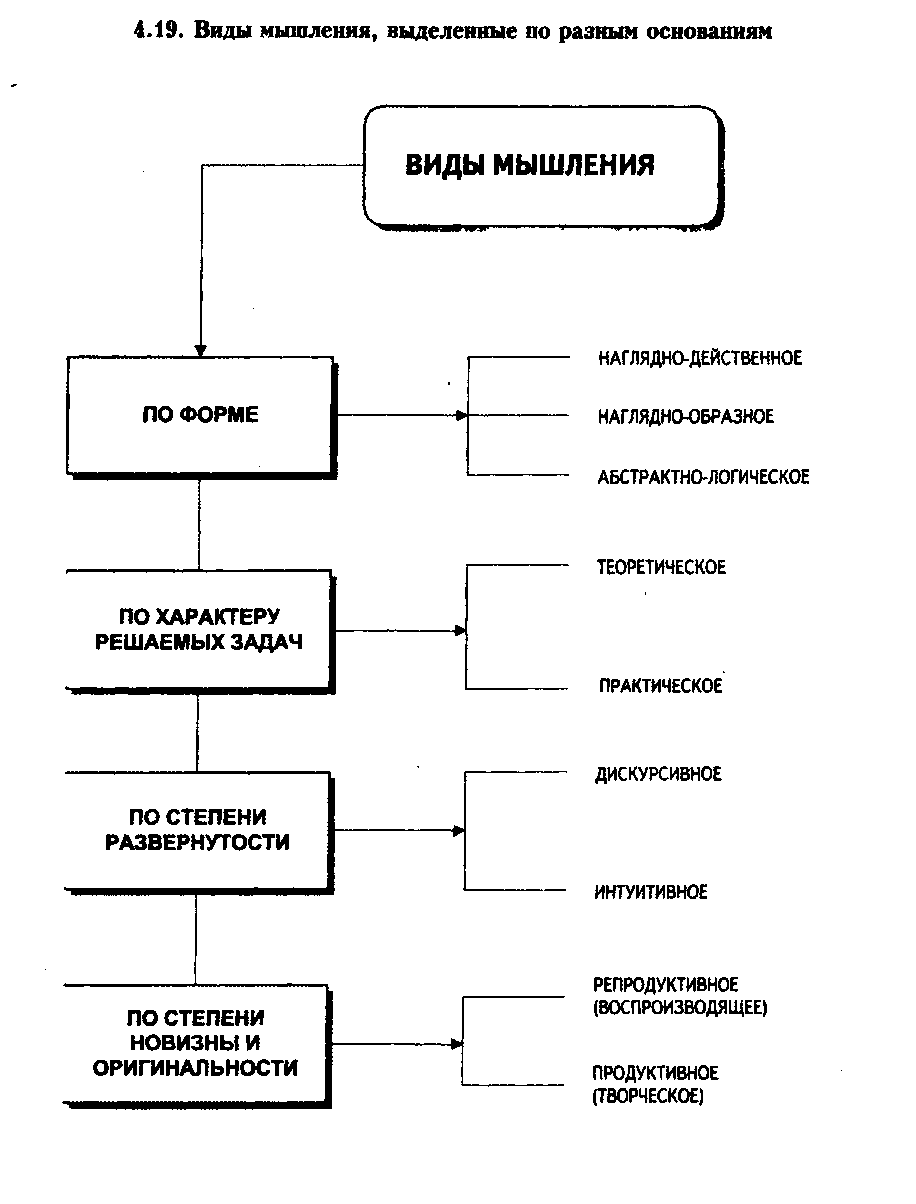 4.19. Виды мышления, выделенные по разным основаниям

ВИДЫ МЫШЛЕНИЯ

ПО ФОРМЕ

НАГЛЯДНО-ДЕЙСТВЕННОЕ

НАГЛЯДНО-ОБРАЗНОЕ

АБСТРАКТНО-ЛОГИЧЕСКОЕ

ПО ХАРАКТЕРУ РЕШАЕМЫХ ЗАДАЧ

ТЕОРЕТИЧЕСКОЕ

ПРАКТИЧЕСКОЕ

ПО СТЕПЕНИ РАЗВЕРНУТОСТИ

ДИСКУРСИВНОЕ

ИНТУИТИВНОЕ

ПО СТЕПЕНИ НОВИЗНЫ И ОРИГИНАЛЬНОСТИ

РЕПРОДУКТИВНОЕ (ВОСПРОИЗВОДЯЩЕЕ)

ПРОДУКТИВНОЕ (ТВОРЧЕСКОЕ)